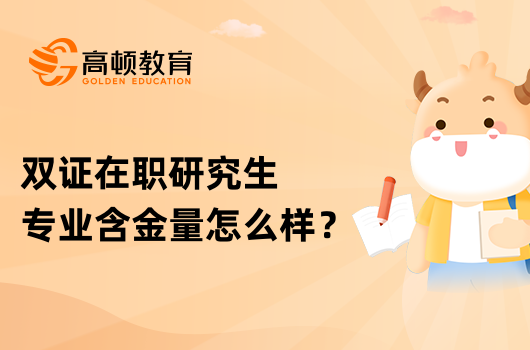 高顿教育
GOLDEN EDUCATION

双证在职研究生
专业含金量怎么样？